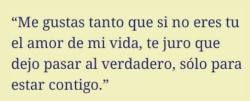 “Me gustas tanto que si no eres tu el amor de mi vida, te juro que dejo pasar al verdadero, sólo para estar contigo.”